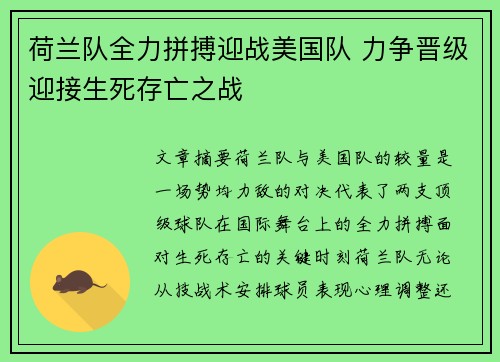 荷兰队全力拼搏迎战美国队 力争晋级迎接生死存亡之战

文章摘要荷兰队与美国队的较量是一场势均力敌的对决代表了两支顶级球队在国际舞台上的全力拼搏面对生死存亡的关键时刻荷兰队无论从技战术安排球员表现心理调整还